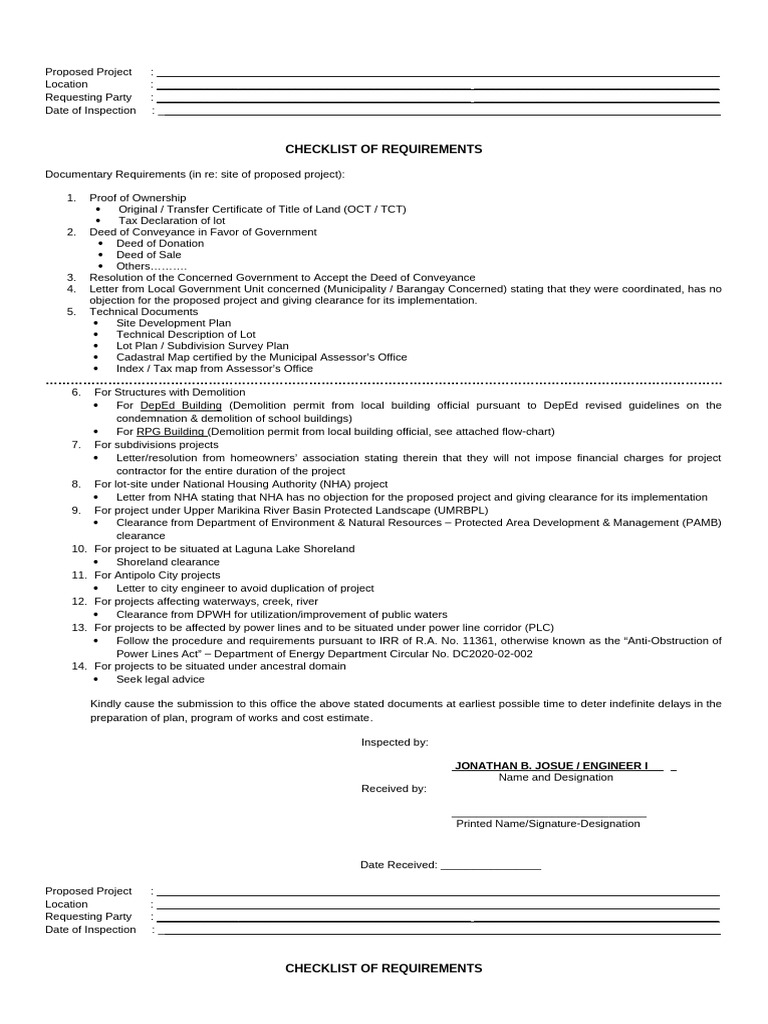 Proposed Project :
Location :
Requesting Party :
Date of Inspection :

CHECKLIST OF REQUIREMENTS

Documentary Requirements (in re: site of proposed project):

1. Proof of Ownership
• Original / Transfer Certificate of Title of Land (OCT / TCT)
• Tax Declaration of lot
2. Deed of Conveyance in Favor of Government
• Deed of Donation
• Deed of Sale
• Others………
3. Resolution of the Concerned Government to Accept the Deed of Conveyance
4. Letter from Local Government Unit concerned (Municipality / Barangay Concerned) stating that they were coordinated, has no objection for the proposed project and giving clearance for its implementation.
5. Technical Documents
• Site Development Plan
• Technical Description of Lot
• Lot Plan / Subdivision Survey Plan
• Cadastral Map certified by the Municipal Assessor's Office
• Index / Tax map from Assessor's Office

6. For Structures with Demolition
• For DepEd Building (Demolition permit from local building official pursuant to DepEd revised guidelines on the condemnation & demolition of school buildings)
• For RPG Building (Demolition permit from local building official, see attached flow-chart)
7. For subdivisions projects
• Letter/resolution from homeowners' association stating therein that they will not impose financial charges for project contractor for the entire duration of the project
8. For lot-site under National Housing Authority (NHA) project
• Letter from NHA stating that NHA has no objection for the proposed project and giving clearance for its implementation
9. For project under Upper Marikina River Basin Protected Landscape (UMRBPL)
• Clearance from Department of Environment & Natural Resources – Protected Area Development & Management (PAMB) clearance
10. For project to be situated at Laguna Lake Shoreland
• Shoreland clearance
11. For Antipolo City projects
• Letter to city engineer to avoid duplication of project
12. For projects affecting waterways, creek, river
• Clearance from DPWH for utilization/improvement of public waters
13. For projects to be affected by power lines and to be situated under power line corridor (PLC)
• Follow the procedure and requirements pursuant to IRR of R.A. No. 11361, otherwise known as the "Anti-Obstruction of Power Lines Act" – Department of Energy Department Circular No. DC2020-02-002
14. For projects to be situated under ancestral domain
• Seek legal advice

Kindly cause the submission to this office the above stated documents at earliest possible time to deter indefinite delays in the preparation of plan, program of works and cost estimate.

Inspected by:

JONATHAN B. JOSUE / ENGINEER I
Name and Designation

Received by:

Printed Name/Signature-Designation

Date Received: ________________

Proposed Project :
Location :
Requesting Party :
Date of Inspection :

CHECKLIST OF REQUIREMENTS